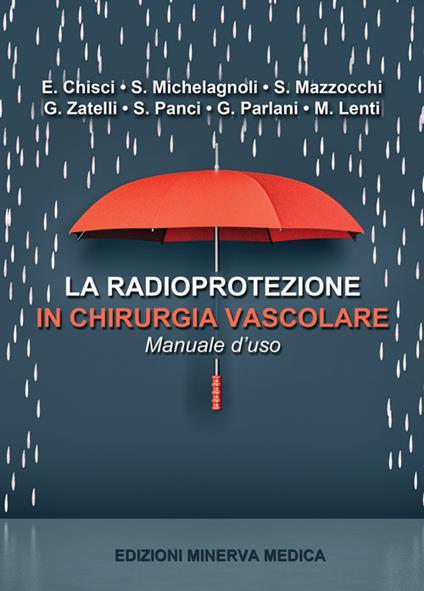 E. Chisci • S. Michelagnoli • S. Mazzocchi
G. Zatelli • S. Panci • G. Parlani • M. Lenti

LA RADIOPROTEZIONE
IN CHIRURGIA VASCOLARE
Manuale d'uso

EDIZIONI MINERVA MEDICA